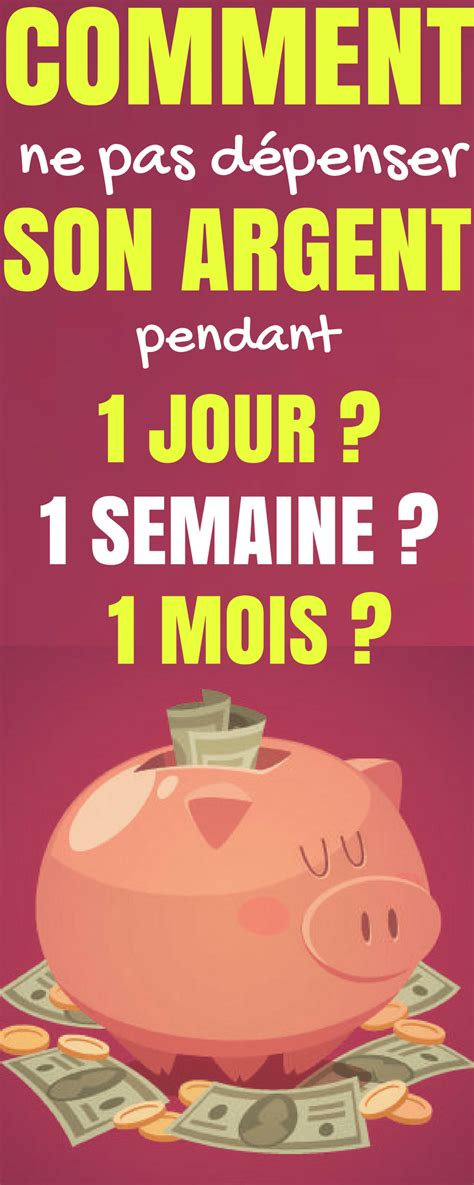 COMMENT
ne pas dépenser
SON ARGENT
pendant
1 JOUR ?
1 SEMAINE ?
1 MOIS ?